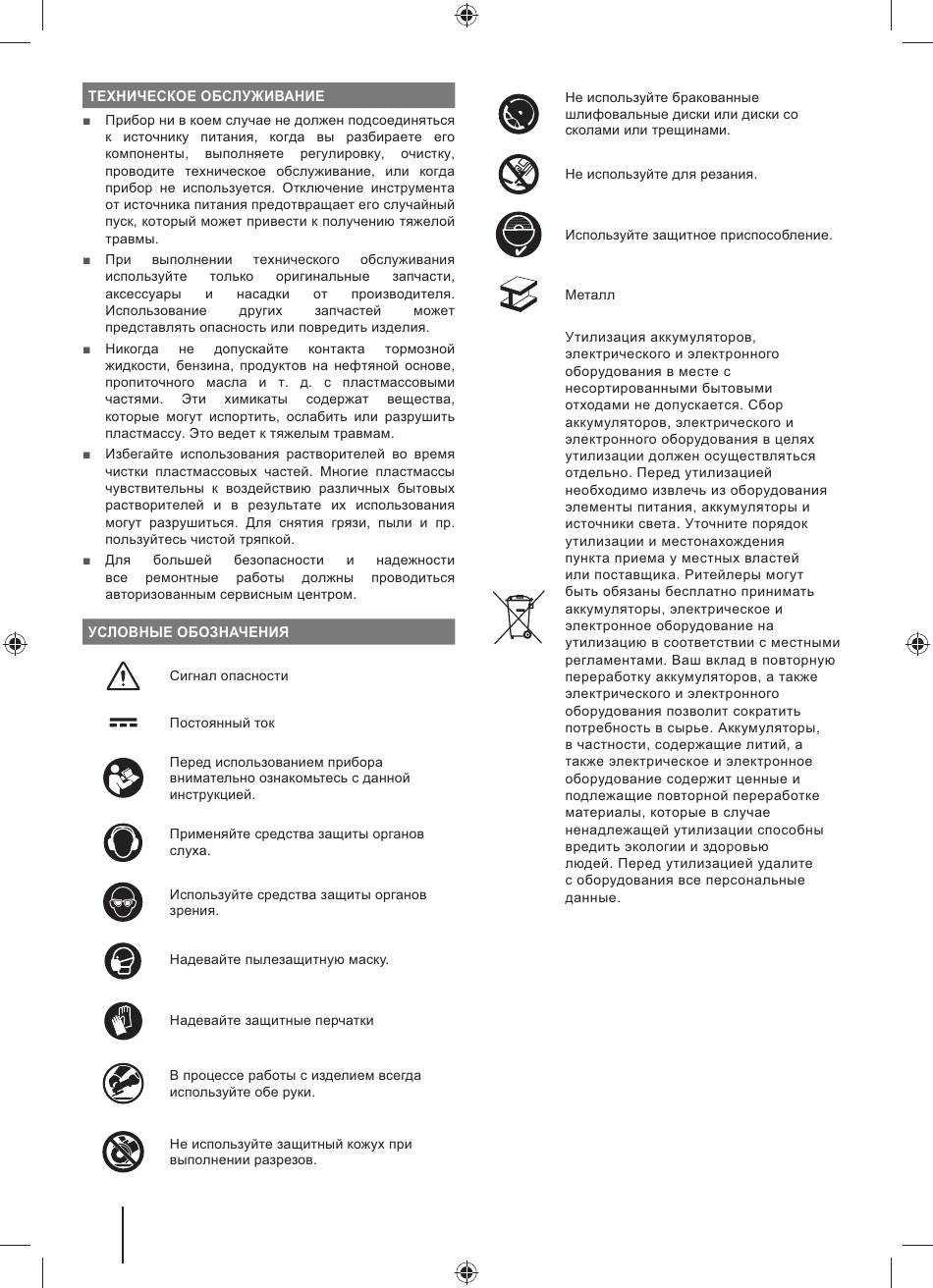 ТЕХНИЧЕСКОЕ ОБСЛУЖИВАНИЕ

■ Прибор ни в коем случае не должен подсоединяться к источнику питания, когда вы разбираете его компоненты, выполняете регулировку, очистку, проводите техническое обслуживание, или когда прибор не используется. Отключение инструмента от источника питания предотвращает его случайный пуск, который может привести к получению тяжелой травмы.

■ При выполнении технического обслуживания используйте только оригинальные запчасти, аксессуары и насадки от производителя. Использование других запчастей может представлять опасность или повредить изделия.

■ Никогда не допускайте контакта тормозной жидкости, бензина, продуктов на нефтяной основе, пропиточного масла и т. д. с пластмассовыми частями. Эти химикаты содержат вещества, которые могут испортить, ослабить или разрушить пластмассу. Это ведет к тяжелым травмам.

■ Избегайте использования растворителей во время чистки пластмассовых частей. Многие пластмассы чувствительны к воздействию различных бытовых растворителей и в результате их использования могут разрушиться. Для снятия грязи, пыли и пр. пользуйтесь чистой тряпкой.

■ Для большей безопасности и надежности все ремонтные работы должны проводиться авторизованным сервисным центром.

УСЛОВНЫЕ ОБОЗНАЧЕНИЯ

Сигнал опасности

Постоянный ток

Перед использованием прибора внимательно ознакомьтесь с данной инструкцией.

Применяйте средства защиты органов слуха.

Используйте средства защиты органов зрения.

Надевайте пылезащитную маску.

Надевайте защитные перчатки

В процессе работы с изделием всегда используйте обе руки.

Не используйте защитный кожух при выполнении разрезов.

Не используйте бракованные шлифовальные диски или диски со сколами или трещинами.

Не используйте для резания.

Используйте защитное приспособление.

Металл

Утилизация аккумуляторов, электрического и электронного оборудования в месте с несортированными бытовыми отходами не допускается. Сбор аккумуляторов, электрического и электронного оборудования в целях утилизации должен осуществляться отдельно. Перед утилизацией необходимо извлечь из оборудования элементы питания, аккумуляторы и источники света. Уточните порядок утилизации и местонахождения пункта приема у местных властей или поставщика. Ритейлеры могут быть обязаны бесплатно принимать аккумуляторы, электрическое и электронное оборудование на утилизацию в соответствии с местными регламентами. Ваш вклад в повторную переработку аккумуляторов, а также электрического и электронного оборудования позволит сократить потребность в сырье. Аккумуляторы, в частности, содержащие литий, а также электрическое и электронное оборудование содержит ценные и подлежащие повторной переработке материалы, которые в случае ненадлежащей утилизации способны вредить экологии и здоровью людей. Перед утилизацией удалите с оборудования все персональные данные.